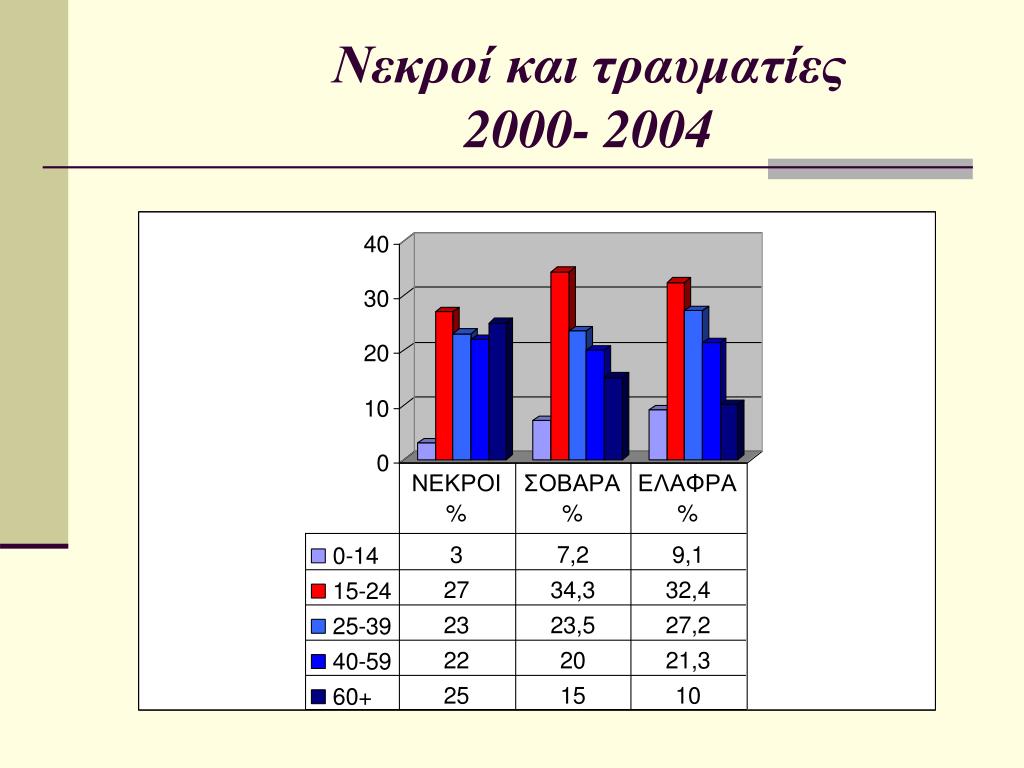 Νεκροί και τραυματίες
2000- 2004

40
30
20
10
0

| | ΝΕΚΡΟΙ % | ΣΟΒΑΡΑ % | ΕΛΑΦΡΑ % |
|---|---|---|---|
| 0-14 | 3 | 7,2 | 9,1 |
| 15-24 | 27 | 34,3 | 32,4 |
| 25-39 | 23 | 23,5 | 27,2 |
| 40-59 | 22 | 20 | 21,3 |
| 60+ | 25 | 15 | 10 |